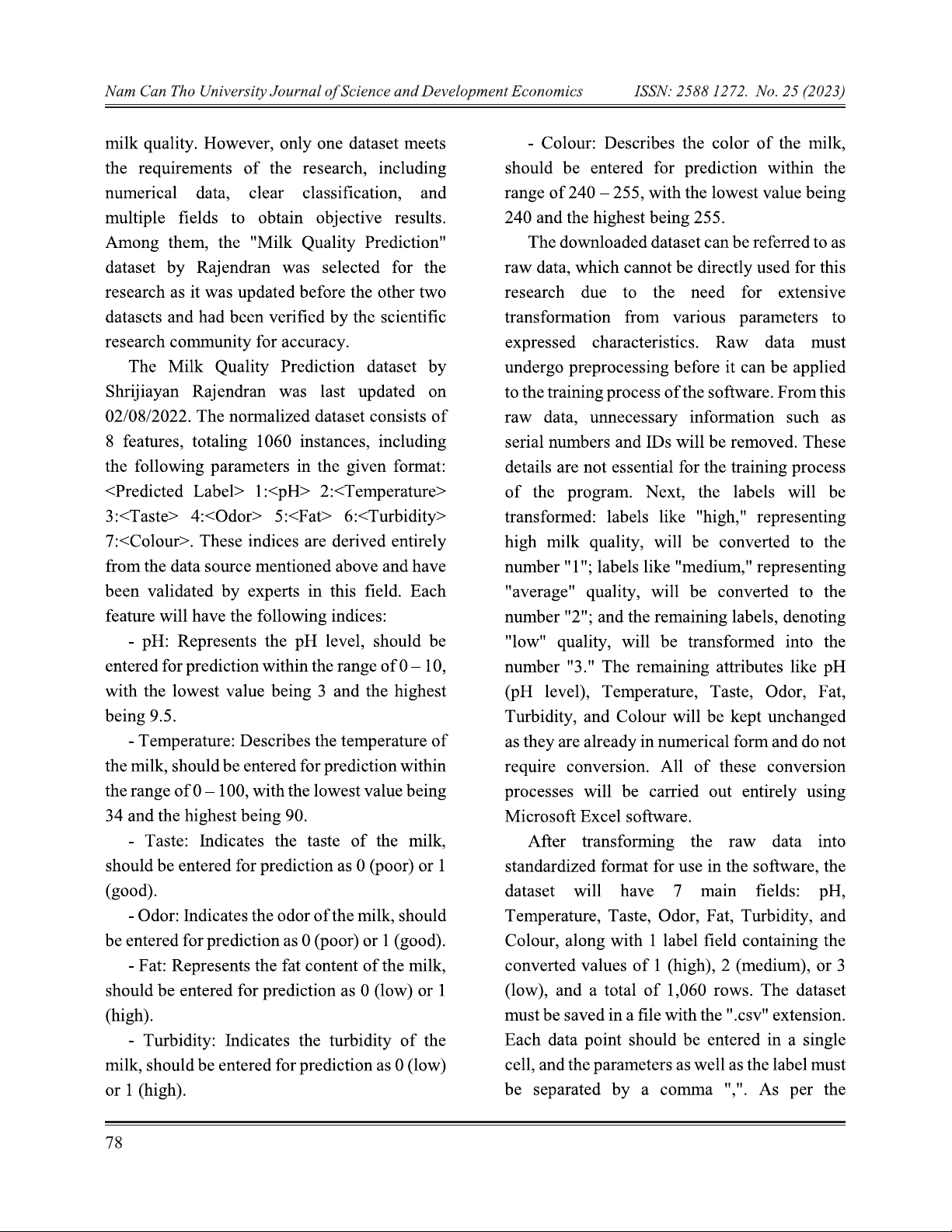 Nam Can Tho University Journal of Science and Development Economics ISSN: 2588 1272. No. 25 (2023)

milk quality. However, only one dataset meets the requirements of the research, including numerical data, clear classification, and multiple fields to obtain objective results. Among them, the "Milk Quality Prediction" dataset by Rajendran was selected for the research as it was updated before the other two datasets and had been verified by the scientific research community for accuracy.

The Milk Quality Prediction dataset by Shrijiayan Rajendran was last updated on 02/08/2022. The normalized dataset consists of 8 features, totaling 1060 instances, including the following parameters in the given format: <Predicted Label> 1:<pH> 2:<Temperature> 3:<Taste> 4:<Odor> 5:<Fat> 6:<Turbidity> 7:<Colour>. These indices are derived entirely from the data source mentioned above and have been validated by experts in this field. Each feature will have the following indices:

- pH: Represents the pH level, should be entered for prediction within the range of 0 – 10, with the lowest value being 3 and the highest being 9.5.

- Temperature: Describes the temperature of the milk, should be entered for prediction within the range of 0 – 100, with the lowest value being 34 and the highest being 90.

- Taste: Indicates the taste of the milk, should be entered for prediction as 0 (poor) or 1 (good).

- Odor: Indicates the odor of the milk, should be entered for prediction as 0 (poor) or 1 (good).

- Fat: Represents the fat content of the milk, should be entered for prediction as 0 (low) or 1 (high).

- Turbidity: Indicates the turbidity of the milk, should be entered for prediction as 0 (low) or 1 (high).

- Colour: Describes the color of the milk, should be entered for prediction within the range of 240 – 255, with the lowest value being 240 and the highest being 255.

The downloaded dataset can be referred to as raw data, which cannot be directly used for this research due to the need for extensive transformation from various parameters to expressed characteristics. Raw data must undergo preprocessing before it can be applied to the training process of the software. From this raw data, unnecessary information such as serial numbers and IDs will be removed. These details are not essential for the training process of the program. Next, the labels will be transformed: labels like "high," representing high milk quality, will be converted to the number "1"; labels like "medium," representing "average" quality, will be converted to the number "2"; and the remaining labels, denoting "low" quality, will be transformed into the number "3." The remaining attributes like pH (pH level), Temperature, Taste, Odor, Fat, Turbidity, and Colour will be kept unchanged as they are already in numerical form and do not require conversion. All of these conversion processes will be carried out entirely using Microsoft Excel software.

After transforming the raw data into standardized format for use in the software, the dataset will have 7 main fields: pH, Temperature, Taste, Odor, Fat, Turbidity, and Colour, along with 1 label field containing the converted values of 1 (high), 2 (medium), or 3 (low), and a total of 1,060 rows. The dataset must be saved in a file with the ".csv" extension. Each data point should be entered in a single cell, and the parameters as well as the label must be separated by a comma ",". As per the

78